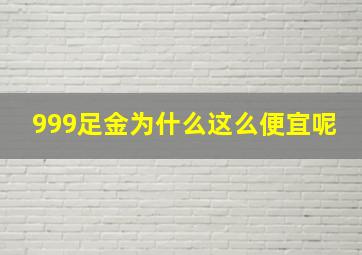 999足金为什么这么便宜呢